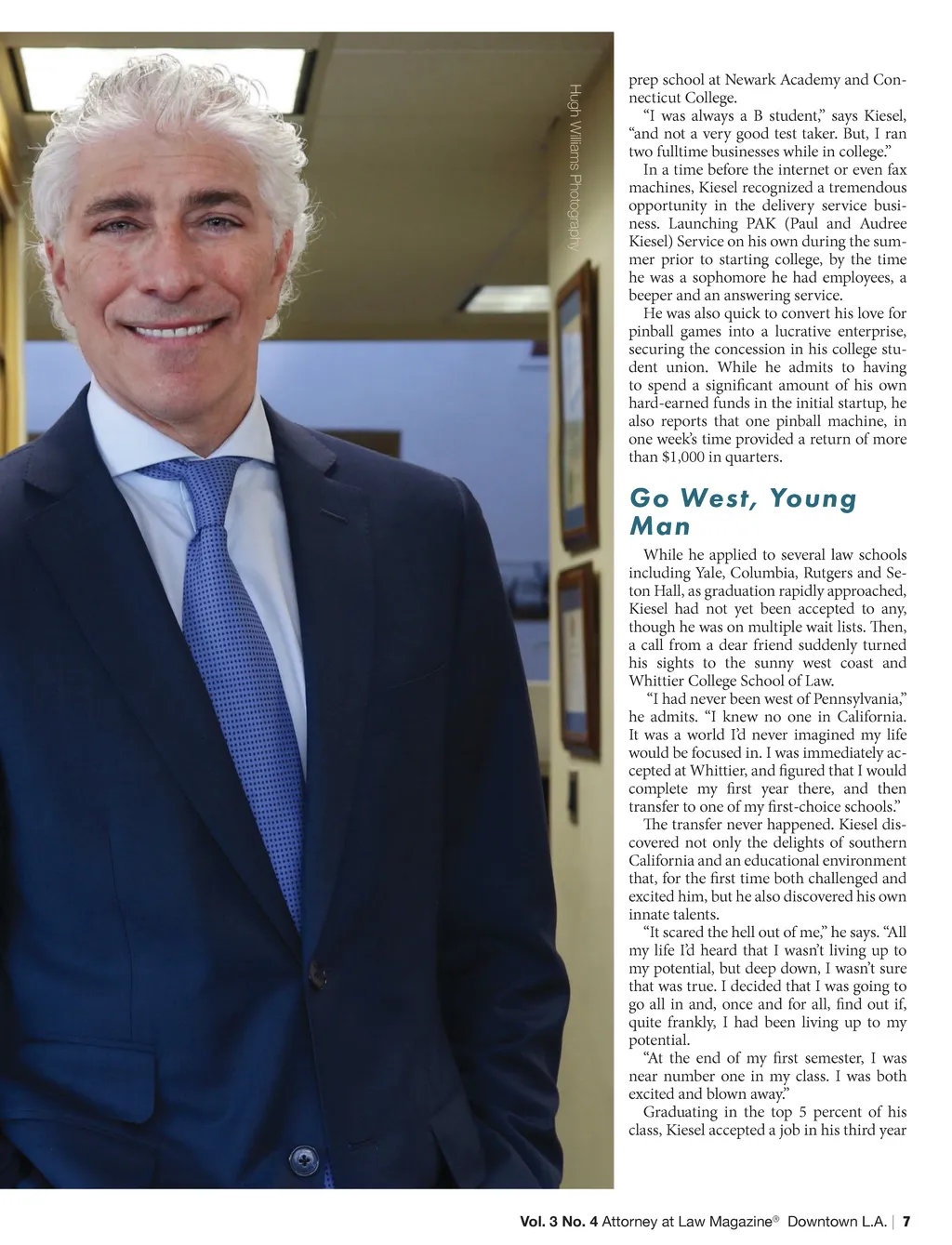 Hugh Williams Photography

prep school at Newark Academy and Connecticut College.

"I was always a B student," says Kiesel, "and not a very good test taker. But, I ran two fulltime businesses while in college."

In a time before the internet or even fax machines, Kiesel recognized a tremendous opportunity in the delivery service business. Launching PAK (Paul and Audree Kiesel) Service on his own during the summer prior to starting college, by the time he was a sophomore he had employees, a beeper and an answering service.

He was also quick to convert his love for pinball games into a lucrative enterprise, securing the concession in his college student union. While he admits to having to spend a significant amount of his own hard-earned funds in the initial startup, he also reports that one pinball machine, in one week's time provided a return of more than $1,000 in quarters.

Go West, Young Man

While he applied to several law schools including Yale, Columbia, Rutgers and Seton Hall, as graduation rapidly approached, Kiesel had not yet been accepted to any, though he was on multiple wait lists. Then, a call from a dear friend suddenly turned his sights to the sunny west coast and Whittier College School of Law.

"I had never been west of Pennsylvania," he admits. "I knew no one in California. It was a world I'd never imagined my life would be focused in. I was immediately accepted at Whittier, and figured that I would complete my first year there, and then transfer to one of my first-choice schools."

The transfer never happened. Kiesel discovered not only the delights of southern California and an educational environment that, for the first time both challenged and excited him, but he also discovered his own innate talents.

"It scared the hell out of me," he says. "All my life I'd heard that I wasn't living up to my potential, but deep down, I wasn't sure that was true. I decided that I was going to go all in and, once and for all, find out if, quite frankly, I had been living up to my potential.

"At the end of my first semester, I was near number one in my class. I was both excited and blown away."

Graduating in the top 5 percent of his class, Kiesel accepted a job in his third year

Vol. 3 No. 4 Attorney at Law Magazine® Downtown L.A. | 7